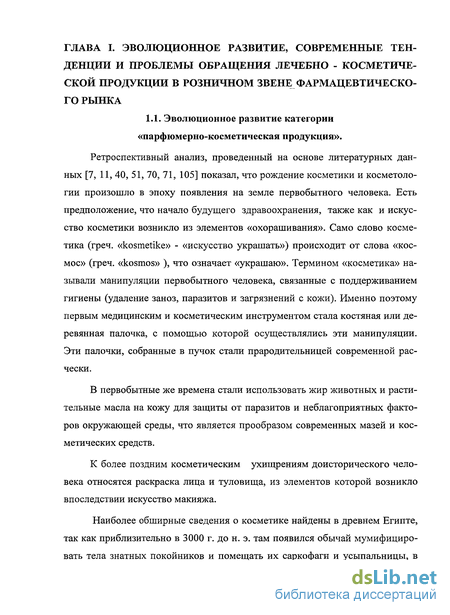 ГЛАВА I. ЭВОЛЮЦИОННОЕ РАЗВИТИЕ, СОВРЕМЕННЫЕ ТЕНДЕНЦИИ И ПРОБЛЕМЫ ОБРАЩЕНИЯ ЛЕЧЕБНО - КОСМЕТИЧЕСКОЙ ПРОДУКЦИИ В РОЗНИЧНОМ ЗВЕНЕ ФАРМАЦЕВТИЧЕСКОГО РЫНКА

1.1. Эволюционное развитие категории «парфюмерно-косметическая продукция».

Ретроспективный анализ, проведенный на основе литературных данных [7, 11, 40, 51, 70, 71, 105] показал, что рождение косметики и косметологии произошло в эпоху появления на земле первобытного человека. Есть предположение, что начало будущего здравоохранения, также как и искусство косметики возникло из элементов «охорашивания». Само слово косметика (греч. «kosmetike» - «искусство украшать») происходит от слова «космос» (греч. «kosmos» ), что означает «украшаю». Термином «косметика» называли манипуляции первобытного человека, связанные с поддерживанием гигиены (удаление заноз, паразитов и загрязнений с кожи). Именно поэтому первым медицинским и косметическим инструментом стала костяная или деревянная палочка, с помощью которой осуществлялись эти манипуляции. Эти палочки, собранные в пучок стали прародительницей современной расчески.

В первобытные же времена стали использовать жир животных и растительные масла на кожу для защиты от паразитов и неблагоприятных факторов окружающей среды, что является прообразом современных мазей и косметических средств.

К более поздним косметическим ухищрениям доисторического человека относятся раскраска лица и туловища, из элементов которой возникло впоследствии искусство макияжа.

Наиболее обширные сведения о косметике найдены в древнем Египте, так как приблизительно в 3000 г. до н. э. там появился обычай мумифицировать тела знатных покойников и помещать их саркофаги и усыпальницы, в

dsLib.net
библиотека диссертаций